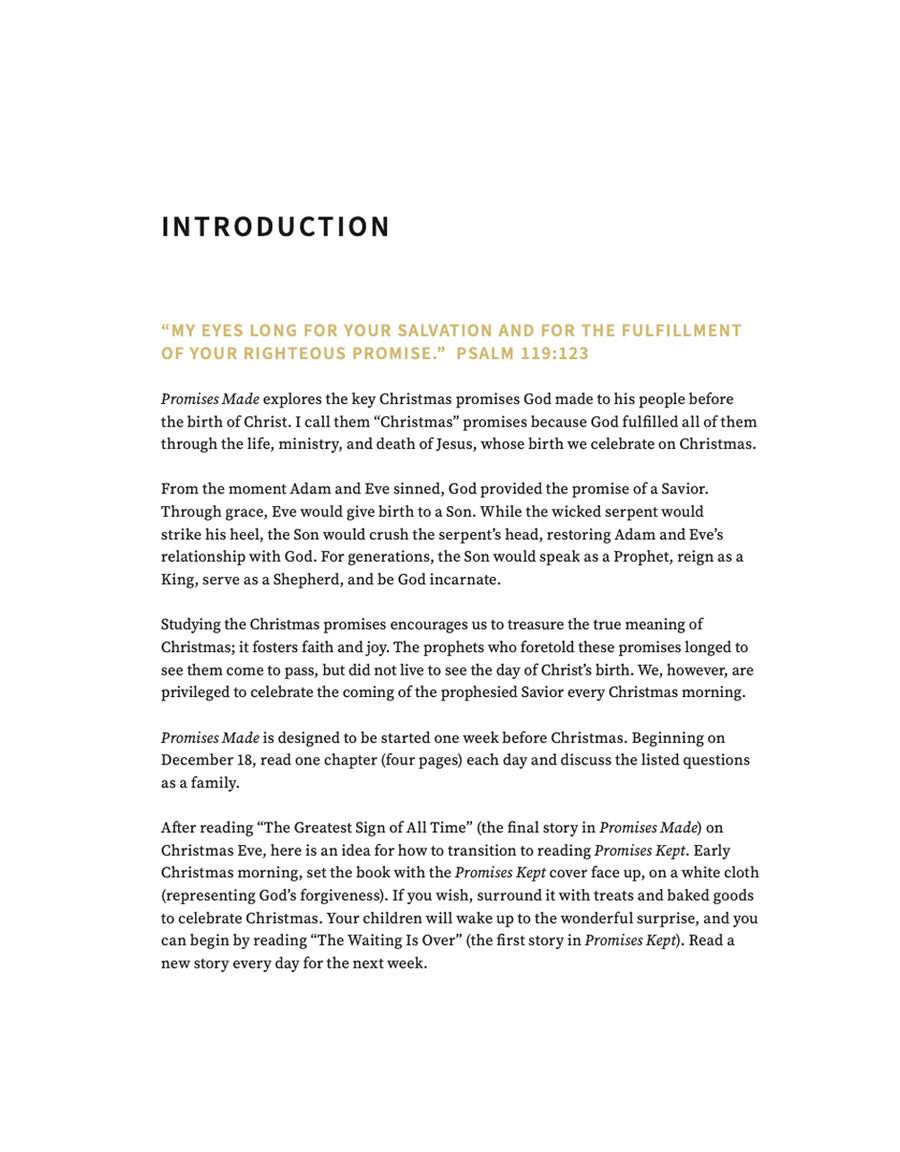 INTRODUCTION

"MY EYES LONG FOR YOUR SALVATION AND FOR THE FULFILLMENT OF YOUR RIGHTEOUS PROMISE." PSALM 119:123

Promises Made explores the key Christmas promises God made to his people before the birth of Christ. I call them "Christmas" promises because God fulfilled all of them through the life, ministry, and death of Jesus, whose birth we celebrate on Christmas.

From the moment Adam and Eve sinned, God provided the promise of a Savior. Through grace, Eve would give birth to a Son. While the wicked serpent would strike his heel, the Son would crush the serpent's head, restoring Adam and Eve's relationship with God. For generations, the Son would speak as a Prophet, reign as a King, serve as a Shepherd, and be God incarnate.

Studying the Christmas promises encourages us to treasure the true meaning of Christmas; it fosters faith and joy. The prophets who foretold these promises longed to see them come to pass, but did not live to see the day of Christ's birth. We, however, are privileged to celebrate the coming of the prophesied Savior every Christmas morning.

Promises Made is designed to be started one week before Christmas. Beginning on December 18, read one chapter (four pages) each day and discuss the listed questions as a family.

After reading "The Greatest Sign of All Time" (the final story in Promises Made) on Christmas Eve, here is an idea for how to transition to reading Promises Kept. Early Christmas morning, set the book with the Promises Kept cover face up, on a white cloth (representing God's forgiveness). If you wish, surround it with treats and baked goods to celebrate Christmas. Your children will wake up to the wonderful surprise, and you can begin by reading "The Waiting Is Over" (the first story in Promises Kept). Read a new story every day for the next week.